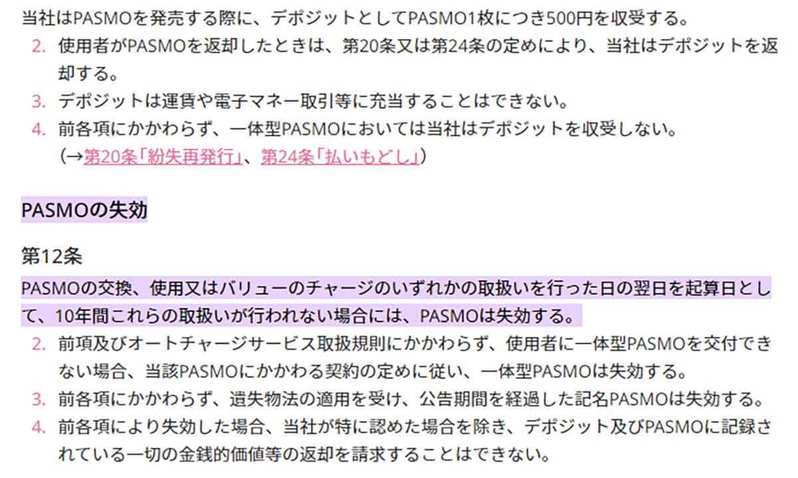 当社はPASMOを発売する際に、デポジットとしてPASMO1枚につき500円を収受する。
2. 使用者がPASMOを返却したときは、第20条又は第24条の定めにより、当社はデポジットを返却する。
3. デポジットは運賃や電子マネー取引等に充当することはできない。
4. 前各項にかかわらず、一体型PASMOにおいては当社はデポジットを収受しない。
(→第20条「紛失再発行」、第24条「払いもどし」)

PASMOの失効

第12条
PASMOの交換、使用又はバリューのチャージのいずれかの取扱いを行った日の翌日を起算日として、10年間これらの取扱いが行われない場合には、PASMOは失効する。
2. 前項及びオートチャージサービス取扱規則にかかわらず、使用者に一体型PASMOを交付できない場合、当該PASMOにかかわる契約の定めに従い、一体型PASMOは失効する。
3. 前各項にかかわらず、遺失物法の適用を受け、公告期間を経過した記名PASMOは失効する。
4. 前各項により失効した場合、当社が特に認めた場合を除き、デポジット及びPASMOに記録されている一切の金銭的価値等の返却を請求することはできない。